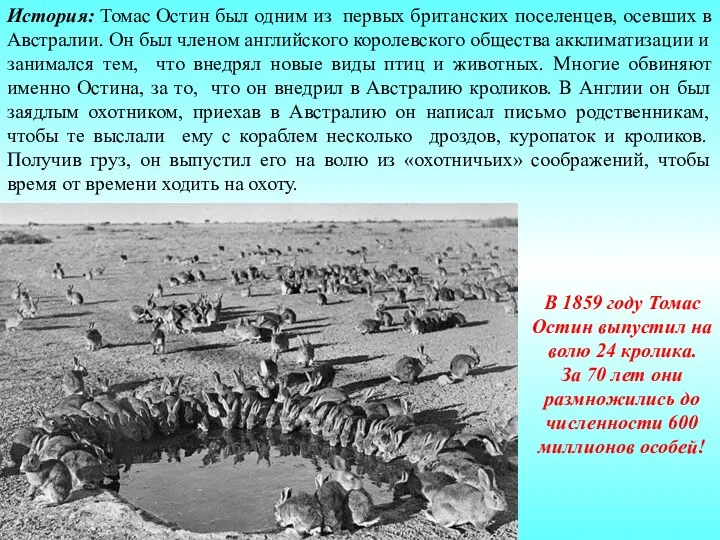 История: Томас Остин был одним из первых британских поселенцев, осевших в Австралии. Он был членом английского королевского общества акклиматизации и занимался тем, что внедрял новые виды птиц и животных. Многие обвиняют именно Остина, за то, что он внедрил в Австралию кроликов. В Англии он был заядлым охотником, приехав в Австралию он написал письмо родственникам, чтобы те выслали ему с кораблем несколько дроздов, куропаток и кроликов. Получив груз, он выпустил его на волю из «охотничьих» соображений, чтобы время от времени ходить на охоту.

В 1859 году Томас Остин выпустил на волю 24 кролика. За 70 лет они размножились до численности 600 миллионов особей!